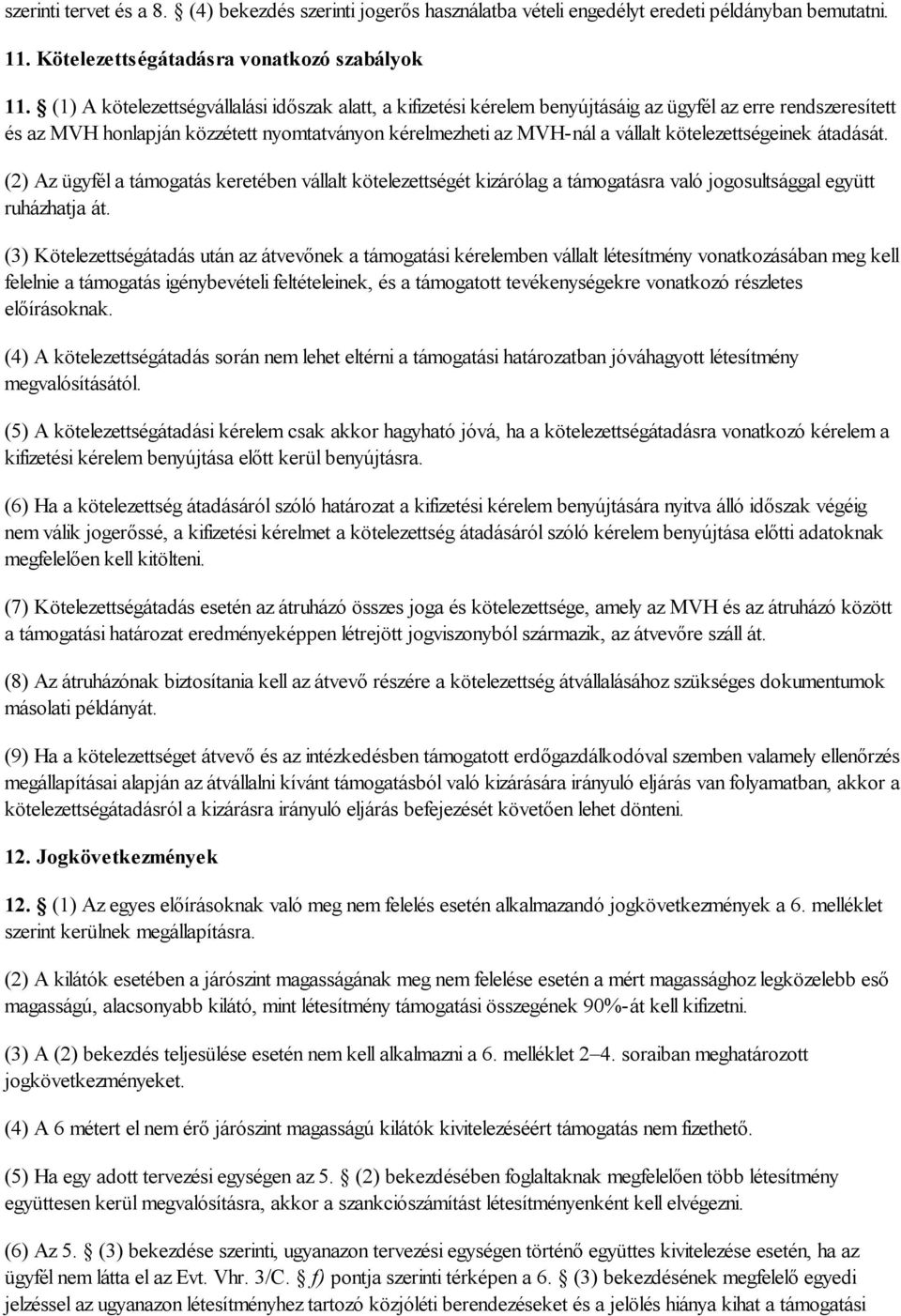 szerinti tervet és a 8. § (4) bekezdés szerinti jogerős használatba vételi engedélyt eredeti példányban bemutatni.

11. Kötelezettségátadásra vonatkozó szabályok

11. § (1) A kötelezettségvállalási időszak alatt, a kifizetési kérelem benyújtásáig az ügyfél az erre rendszeresített és az MVH honlapján közzétett nyomtatványon kérelmezheti az MVH-nál a vállalt kötelezettségeinek átadását.

(2) Az ügyfél a támogatás keretében vállalt kötelezettségét kizárólag a támogatásra való jogosultsággal együtt ruházhatja át.

(3) Kötelezettségátadás után az átvevőnek a támogatási kérelemben vállalt létesítmény vonatkozásában meg kell felelnie a támogatás igénybevételi feltételeinek, és a támogatott tevékenységekre vonatkozó részletes előírásoknak.

(4) A kötelezettségátadás során nem lehet eltérni a támogatási határozatban jóváhagyott létesítmény megvalósításától.

(5) A kötelezettségátadási kérelem csak akkor hagyható jóvá, ha a kötelezettségátadásra vonatkozó kérelem a kifizetési kérelem benyújtása előtt kerül benyújtásra.

(6) Ha a kötelezettség átadásáról szóló határozat a kifizetési kérelem benyújtására nyitva álló időszak végéig nem válik jogerőssé, a kifizetési kérelmet a kötelezettség átadásáról szóló kérelem benyújtása előtti adatoknak megfelelően kell kitölteni.

(7) Kötelezettségátadás esetén az átruházó összes joga és kötelezettsége, amely az MVH és az átruházó között a támogatási határozat eredményeképpen létrejött jogviszonyból származik, az átvevőre száll át.

(8) Az átruházónak biztosítania kell az átvevő részére a kötelezettség átvállalásához szükséges dokumentumok másolati példányát.

(9) Ha a kötelezettséget átvevő és az intézkedésben támogatott erdőgazdálkodóval szemben valamely ellenőrzés megállapításai alapján az átvállalni kívánt támogatásból való kizárására irányuló eljárás van folyamatban, akkor a kötelezettségátadásról a kizárásra irányuló eljárás befejezését követően lehet dönteni.

12. Jogkövetkezmények

12. § (1) Az egyes előírásoknak való meg nem felelés esetén alkalmazandó jogkövetkezmények a 6. melléklet szerint kerülnek megállapításra.

(2) A kilátók esetében a járószint magasságának meg nem felelése esetén a mért magassághoz legközelebb eső magasságú, alacsonyabb kilátó, mint létesítmény támogatási összegének 90%-át kell kifizetni.

(3) A (2) bekezdés teljesülése esetén nem kell alkalmazni a 6. melléklet 2–4. soraiban meghatározott jogkövetkezményeket.

(4) A 6 métert el nem érő járószint magasságú kilátók kivitelezéséért támogatás nem fizethető.

(5) Ha egy adott tervezési egységen az 5. § (2) bekezdésében foglaltaknak megfelelően több létesítmény együttesen kerül megvalósításra, akkor a szankciószámítást létesítményenként kell elvégezni.

(6) Az 5. § (3) bekezdése szerinti, ugyanazon tervezési egységen történő együttes kivitelezése esetén, ha az ügyfél nem látta el az Evt. Vhr. 3/C. § f) pontja szerinti térképen a 6. § (3) bekezdésének megfelelő egyedi jelzéssel az ugyanazon létesítményhez tartozó közjóléti berendezéseket és a jelölés hiánya kihat a támogatási